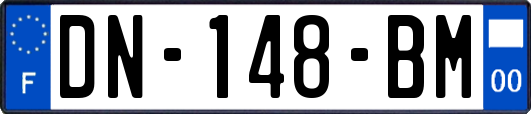 F
DN-148-BM
00